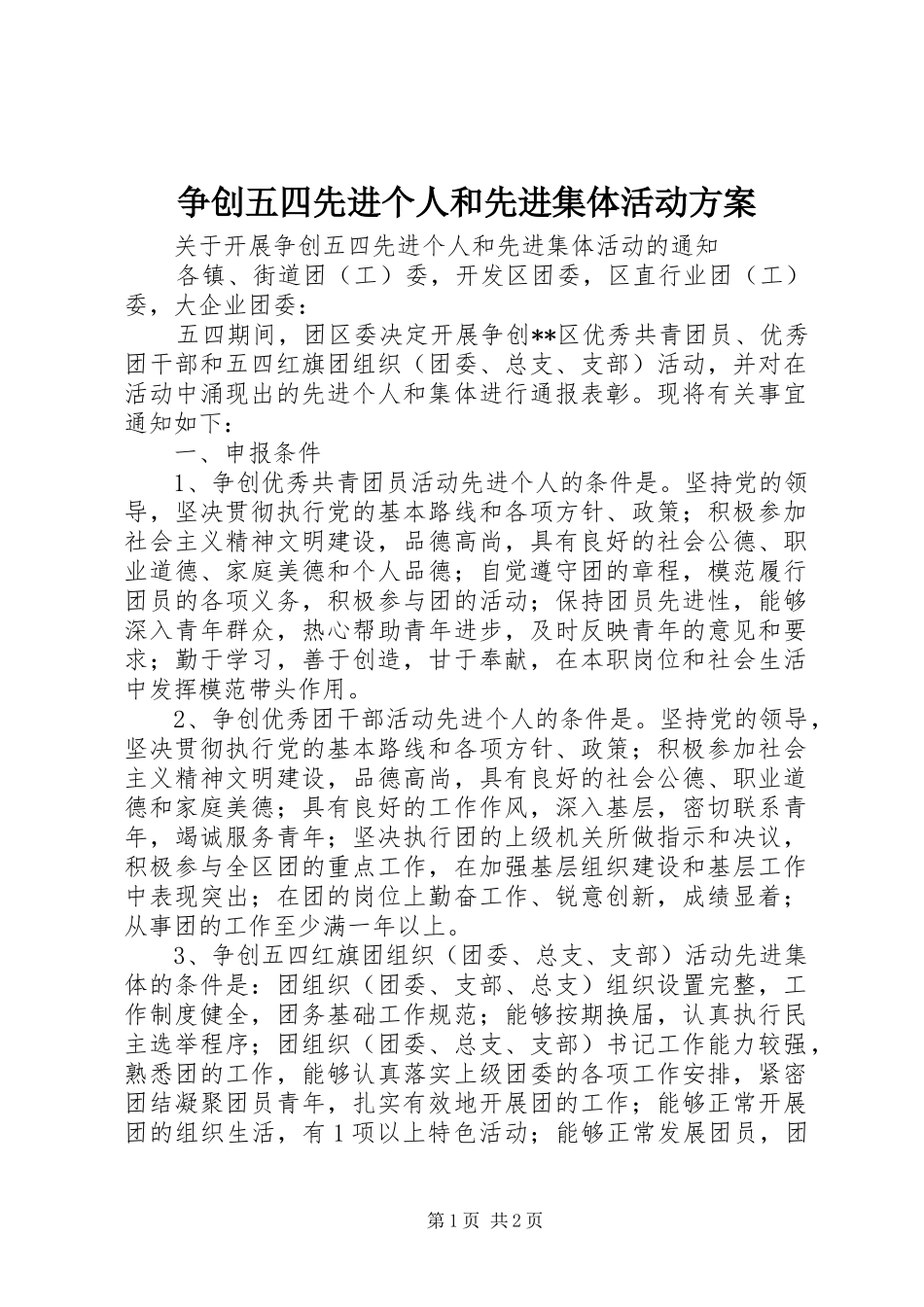 争创五四先进个人和先进集体活动方案

关于开展争创五四先进个人和先进集体活动的通知

各镇、街道团（工）委，开发区团委，区直行业团（工）委，大企业团委：

五四期间，团区委决定开展争创**区优秀共青团员、优秀团干部和五四红旗团组织（团委、总支、支部）活动，并对在活动中涌现出的先进个人和集体进行通报表彰。现将有关事宜通知如下：

一、申报条件

1、争创优秀共青团员活动先进个人的条件是。坚持党的领导，坚决贯彻执行党的基本路线和各项方针、政策；积极参加社会主义精神文明建设，品德高尚，具有良好的社会公德、职业道德、家庭美德和个人品德；自觉遵守团的章程，模范履行团员的各项义务，积极参与团的活动；保持团员先进性，能够深入青年群众，热心帮助青年进步，及时反映青年的意见和要求；勤于学习，善于创造，甘于奉献，在本职岗位和社会生活中发挥模范带头作用。

2、争创优秀团干部活动先进个人的条件是。坚持党的领导，坚决贯彻执行党的基本路线和各项方针、政策；积极参加社会主义精神文明建设，品德高尚，具有良好的社会公德、职业道德和家庭美德；具有良好的工作作风，深入基层，密切联系青年，竭诚服务青年；坚决执行团的上级机关所做指示和决议，积极参与全区团的重点工作，在加强基层组织建设和基层工作中表现突出；在团的岗位上勤奋工作、锐意创新，成绩显着；从事团的工作至少满一年以上。

3、争创五四红旗团组织（团委、总支、支部）活动先进集体的条件是：团组织（团委、支部、总支）组织设置完整，工作制度健全，团务基础工作规范；能够按期换届，认真执行民主选举程序；团组织（团委、总支、支部）书记工作能力较强，熟悉团的工作，能够认真落实上级团委的各项工作安排，紧密团结凝聚团员青年，扎实有效地开展团的工作；能够正常开展团的组织生活，有1项以上特色活动；能够正常发展团员，团

第1页 共2页